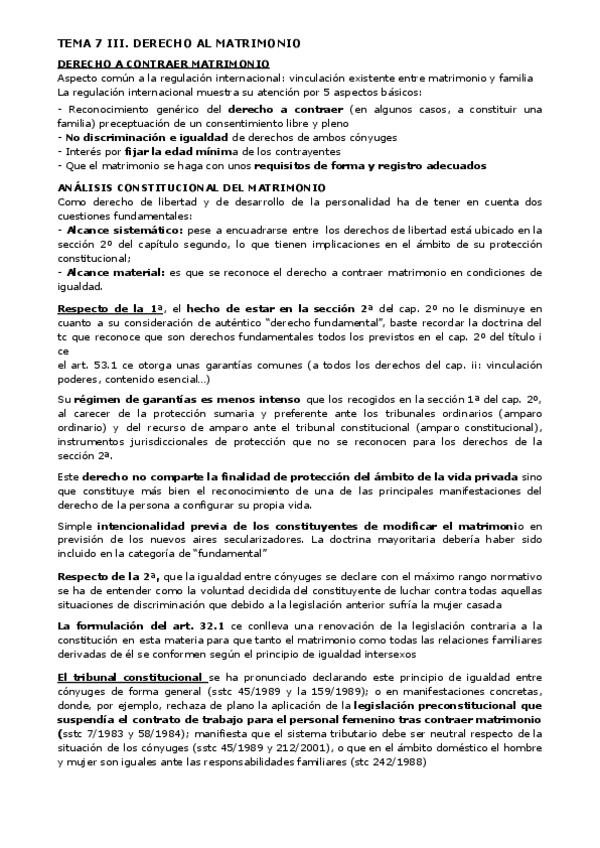 TEMA 7 III. DERECHO AL MATRIMONIO

DERECHO A CONTRAER MATRIMONIO
Aspecto común a la regulación internacional: vinculación existente entre matrimonio y familia
La regulación internacional muestra su atención por 5 aspectos básicos:
- Reconocimiento genérico del derecho a contraer (en algunos casos, a constituir una familia) preceptuación de un consentimiento libre y pleno
- No discriminación e igualdad de derechos de ambos cónyuges
- Interés por fijar la edad mínima de los contrayentes
- Que el matrimonio se haga con unos requisitos de forma y registro adecuados

ANÁLISIS CONSTITUCIONAL DEL MATRIMONIO
Como derecho de libertad y de desarrollo de la personalidad ha de tener en cuenta dos cuestiones fundamentales:
- Alcance sistemático: pese a encuadrarse entre los derechos de libertad está ubicado en la sección 2º del capítulo segundo, lo que tienen implicaciones en el ámbito de su protección constitucional;
- Alcance material: es que se reconoce el derecho a contraer matrimonio en condiciones de igualdad.

Respecto de la 1ª, el hecho de estar en la sección 2ª del cap. 2º no le disminuye en cuanto a su consideración de auténtico "derecho fundamental", baste recordar la doctrina del tc que reconoce que son derechos fundamentales todos los previstos en el cap. 2º del título i ce
el art. 53.1 ce otorga unas garantías comunes (a todos los derechos del cap. ii: vinculación poderes, contenido esencial...)

Su régimen de garantías es menos intenso que los recogidos en la sección 1ª del cap. 2º, al carecer de la protección sumaria y preferente ante los tribunales ordinarios (amparo ordinario) y del recurso de amparo ante el tribunal constitucional (amparo constitucional), instrumentos jurisdiccionales de protección que no se reconocen para los derechos de la sección 2ª.

Este derecho no comparte la finalidad de protección del ámbito de la vida privada sino que constituye más bien el reconocimiento de una de las principales manifestaciones del derecho de la persona a configurar su propia vida.

Simple intencionalidad previa de los constituyentes de modificar el matrimonio en previsión de los nuevos aires secularizadores. La doctrina mayoritaria debería haber sido incluido en la categoría de "fundamental"

Respecto de la 2ª, que la igualdad entre cónyuges se declare con el máximo rango normativo se ha de entender como la voluntad decidida del constituyente de luchar contra todas aquellas situaciones de discriminación que debido a la legislación anterior sufría la mujer casada

La formulación del art. 32.1 ce conlleva una renovación de la legislación contraria a la constitución en esta materia para que tanto el matrimonio como todas las relaciones familiares derivadas de él se conformen según el principio de igualdad intersexos

El tribunal constitucional se ha pronunciado declarando este principio de igualdad entre cónyuges de forma general (sstc 45/1989 y la 159/1989); o en manifestaciones concretas, donde, por ejemplo, rechaza de plano la aplicación de la legislación preconstitucional que suspendía el contrato de trabajo para el personal femenino tras contraer matrimonio (sstc 7/1983 y 58/1984); manifiesta que el sistema tributario debe ser neutral respecto de la situación de los cónyuges (sstc 45/1989 y 212/2001), o que en el ámbito doméstico el hombre y mujer son iguales ante las responsabilidades familiares (stc 242/1988)